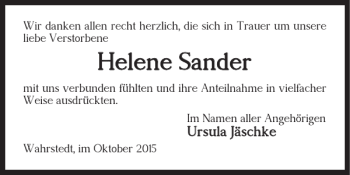 Wir danken allen recht herzlich, die sich in Trauer um unsere liebe Verstorbene

Helene Sander

mit uns verbunden fühlten und ihre Anteilnahme in vielfacher Weise ausdrückten.

Im Namen aller Angehörigen
Ursula Jäschke

Wahrstedt, im Oktober 2015